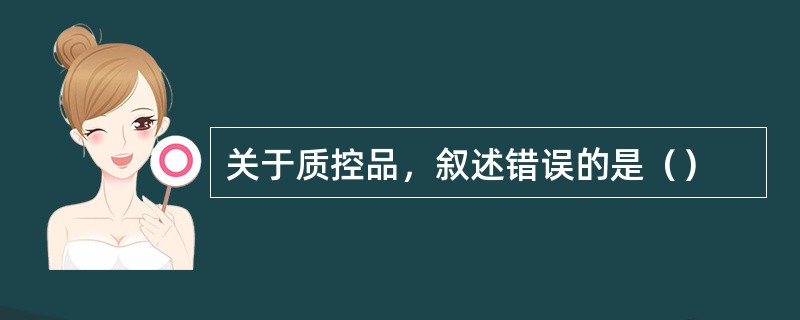 关于质控品，叙述错误的是（）